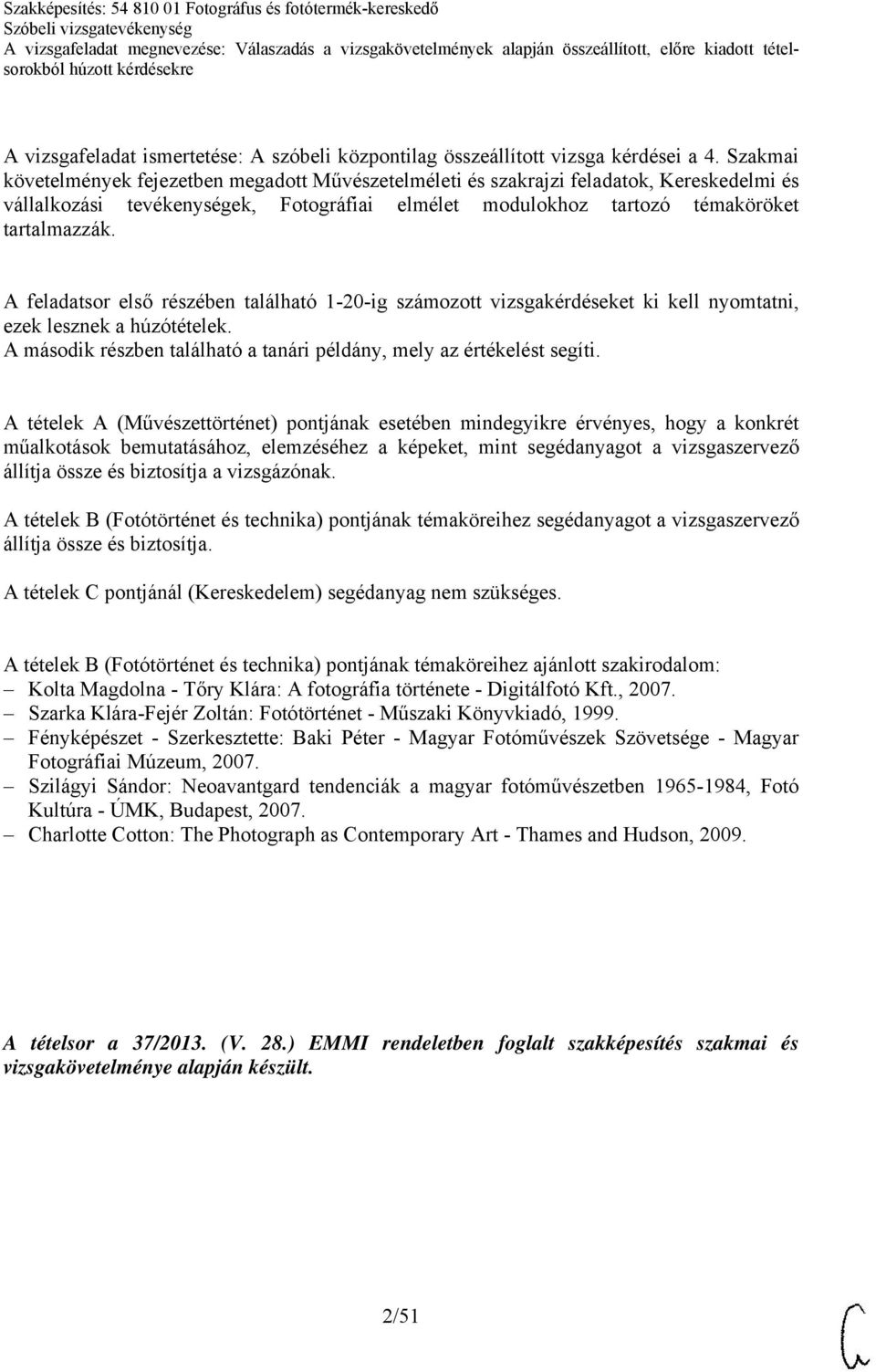 Szakképesítés: 54 810 01 Fotográfus és fotótermék-kereskedő
Szóbeli vizsgatevékenység
A vizsgafeladat megnevezése: Válaszadás a vizsgakövetelmények alapján összeállított, előre kiadott tételsorokból húzott kérdésekre

A vizsgafeladat ismertetése: A szóbeli központilag összeállított vizsga kérdései a 4. Szakmai követelmények fejezetben megadott Művészetelméleti és szakrajzi feladatok, Kereskedelmi és vállalkozási tevékenységek, Fotográfiai elmélet modulokhoz tartozó témaköröket tartalmazzák.

A feladatsor első részében található 1-20-ig számozott vizsgakérdéseket ki kell nyomtatni, ezek lesznek a húzótételek.
A második részben található a tanári példány, mely az értékelést segíti.

A tételek A (Művészettörténet) pontjának esetében mindegyikre érvényes, hogy a konkrét műalkotások bemutatásához, elemzéséhez a képeket, mint segédanyagot a vizsgaszervező állítja össze és biztosítja a vizsgázónak.

A tételek B (Fotótörténet és technika) pontjának témaköreihez segédanyagot a vizsgaszervező állítja össze és biztosítja.

A tételek C pontjánál (Kereskedelem) segédanyag nem szükséges.

A tételek B (Fotótörténet és technika) pontjának témaköreihez ajánlott szakirodalom:
– Kolta Magdolna - Tőry Klára: A fotográfia története - Digitálfotó Kft., 2007.
– Szarka Klára-Fejér Zoltán: Fotótörténet - Műszaki Könyvkiadó, 1999.
– Fényképészet - Szerkesztette: Baki Péter - Magyar Fotóművészek Szövetsége - Magyar Fotográfiai Múzeum, 2007.
– Szilágyi Sándor: Neoavantgard tendenciák a magyar fotóművészetben 1965-1984, Fotó Kultúra - ÚMK, Budapest, 2007.
– Charlotte Cotton: The Photograph as Contemporary Art - Thames and Hudson, 2009.

A tételsor a 37/2013. (V. 28.) EMMI rendeletben foglalt szakképesítés szakmai és vizsgakövetelménye alapján készült.

2/51